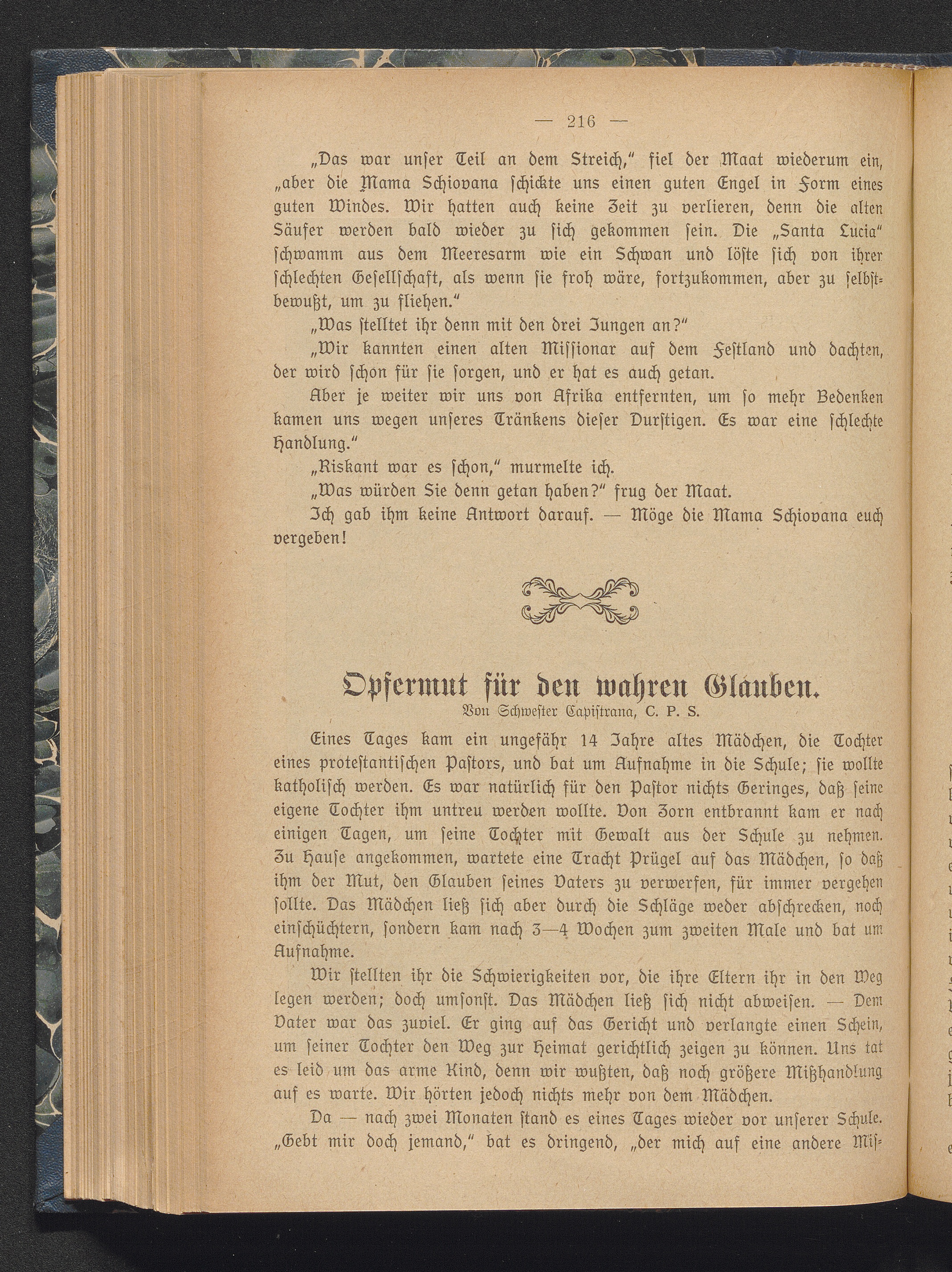 — 216 —

„Das war unser Teil an dem Streich," fiel der Maat wiederum ein, „aber die Mama Schiovana schickte uns einen guten Engel in Form eines guten Windes. Wir hatten auch keine Zeit zu verlieren, denn die alten Säufer werden bald wieder zu sich gekommen sein. Die „Santa Lucia" schwamm aus dem Meeresarm wie ein Schwan und löste sich von ihrer schlechten Gesellschaft, als wenn sie froh wäre, fortzukommen, aber zu selbstbewußt, um zu fliehen."

„Was stelltet ihr denn mit den drei Jungen an?"

„Wir kannten einen alten Missionar auf dem Festland und dachten, der wird schon für sie sorgen, und er hat es auch getan.

Aber je weiter wir uns von Afrika entfernten, um so mehr Bedenken kamen uns wegen unseres Tränkens dieser Durstigen. Es war eine schlechte Handlung."

„Riskant war es schon," murmelte ich.

„Was würden Sie denn getan haben?" frug der Maat.

Ich gab ihm keine Antwort darauf. — Möge die Mama Schiovana euch vergeben!

Opfermut für den wahren Glauben.
Von Schwester Capistrana, C. P. S.

Eines Tages kam ein ungefähr 14 Jahre altes Mädchen, die Tochter eines protestantischen Pastors, und bat um Aufnahme in die Schule; sie wollte katholisch werden. Es war natürlich für den Pastor nichts Geringes, daß seine eigene Tochter ihm untreu werden wollte. Von Zorn entbrannt kam er nach einigen Tagen, um seine Tochter mit Gewalt aus der Schule zu nehmen. Zu Hause angekommen, wartete eine Tracht Prügel auf das Mädchen, so daß ihm der Mut, den Glauben seines Vaters zu verwerfen, für immer vergehen sollte. Das Mädchen ließ sich aber durch die Schläge weder abschrecken, noch einschüchtern, sondern kam nach 3—4 Wochen zum zweiten Male und bat um Aufnahme.

Wir stellten ihr die Schwierigkeiten vor, die ihre Eltern ihr in den Weg legen werden; doch umsonst. Das Mädchen ließ sich nicht abweisen. — Dem Vater war das zuviel. Er ging auf das Gericht und verlangte einen Schein, um seiner Tochter den Weg zur Heimat gerichtlich zeigen zu können. Uns tat es leid um das arme Kind, denn wir wußten, daß noch größere Mißhandlung auf es warte. Wir hörten jedoch nichts mehr von dem Mädchen.

Da — nach zwei Monaten stand es eines Tages wieder vor unserer Schule. „Gebt mir doch jemand," bat es dringend, „der mich auf eine andere Mis-